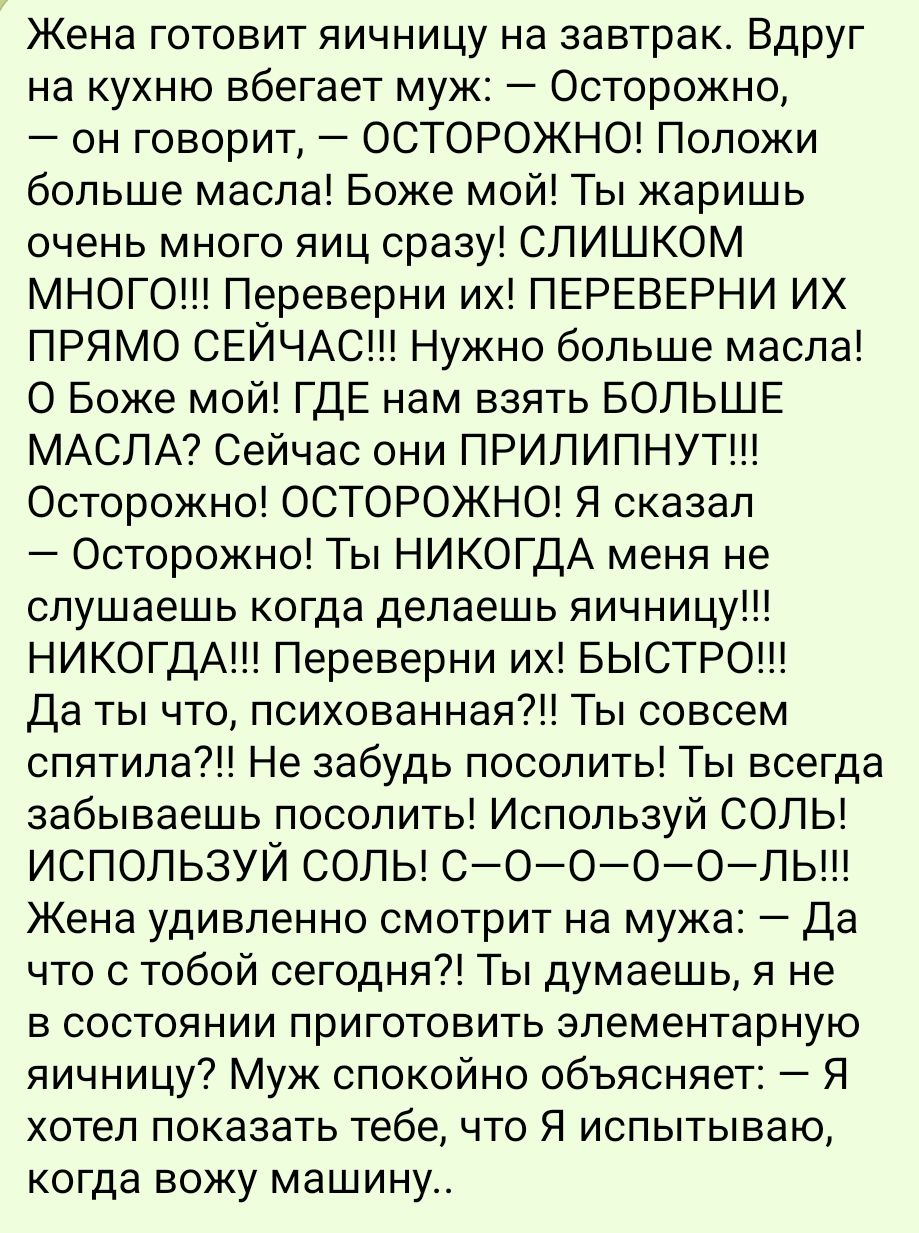 Жена готовит яичницу на завтрак. Вдруг на кухню вбегает муж: — Осторожно, — он говорит, — ОСТОРОЖНО! Положи больше масла! Боже мой! Ты жаришь очень много яиц сразу! СЛИШКОМ МНОГО!!! Переверни их! ПЕРЕВЕРНИ ИХ ПРЯМО СЕЙЧАС!!! Нужно больше масла! О Боже мой! ГДЕ нам взять БОЛЬШЕ МАСЛА? Сейчас они ПРИЛИПНУТ!!! Осторожно! ОСТОРОЖНО! Я сказал — Осторожно! Ты НИКОГДА меня не слушаешь когда делаешь яичницу!!! НИКОГДА!!! Переверни их! БЫСТРО!!! Да ты что, психованная?!! Ты совсем спятила?!! Не забудь посолить! Ты всегда забываешь посолить! Используй СОЛЬ! ИСПОЛЬЗУЙ СОЛЬ! С—О—О—О—О—ЛЬ!!! Жена удивленно смотрит на мужа: — Да что с тобой сегодня?! Ты думаешь, я не в состоянии приготовить элементарную яичницу? Муж спокойно объясняет: — Я хотел показать тебе, что Я испытываю, когда вожу машину..